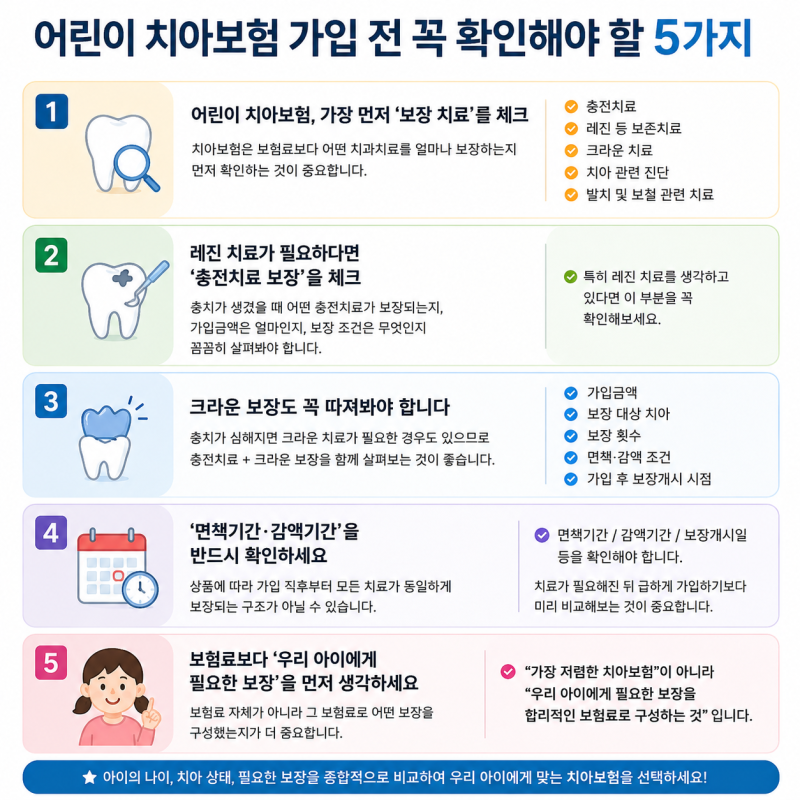 어린이 치아보험 가입 전 꼭 확인해야 할 5가지

1

어린이 치아보험, 가장 먼저 '보장 치료'를 체크

치아보험은 보험료보다 어떤 치과치료를 얼마나 보장하는지 먼저 확인하는 것이 중요합니다.

충전치료
레진 등 보존치료
크라운 치료
치아 관련 진단
발치 및 보철 관련 치료

2

레진 치료가 필요하다면 '충전치료 보장'을 체크

충치가 생겼을 때 어떤 충전치료가 보장되는지, 가입금액은 얼마인지, 보장 조건은 무엇인지 꼼꼼히 살펴봐야 합니다.

특히 레진 치료를 생각하고 있다면 이 부분을 꼭 확인해보세요.

3

크라운 보장도 꼭 따져봐야 합니다

충치가 심해지면 크라운 치료가 필요한 경우도 있으므로 충전치료 + 크라운 보장을 함께 살펴보는 것이 좋습니다.

가입금액
보장 대상 치아
보장 횟수
면책·감액 조건
가입 후 보장개시 시점

4

'면책기간·감액기간'을 반드시 확인하세요

상품에 따라 가입 직후부터 모든 치료가 동일하게 보장되는 구조가 아닐 수 있습니다.

면책기간 / 감액기간 / 보장개시일 등을 확인해야 합니다.

치료가 필요해진 뒤 급하게 가입하기보다 미리 비교해보는 것이 중요합니다.

5

보험료보다 '우리 아이에게 필요한 보장'을 먼저 생각하세요

보험료 자체가 아니라 그 보험료로 어떤 보장을 구성했는지가 더 중요합니다.

"가장 저렴한 치아보험"이 아니라 "우리 아이에게 필요한 보장을 합리적인 보험료로 구성하는 것" 입니다.

★ 아이의 나이, 치아 상태, 필요한 보장을 종합적으로 비교하여 우리 아이에게 맞는 치아보험을 선택하세요!